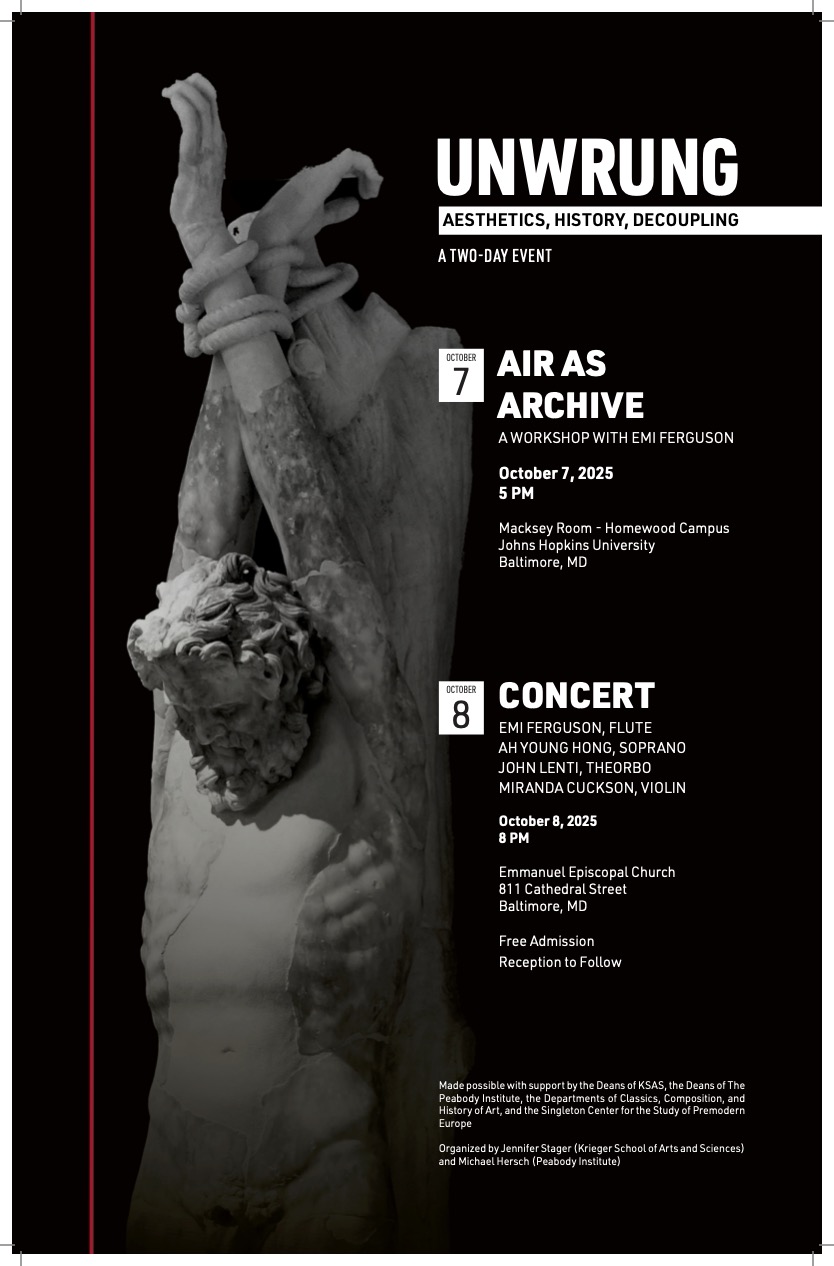 UNWRUNG

AESTHETICS, HISTORY, DECOUPLING

A TWO-DAY EVENT

OCTOBER
7

AIR AS ARCHIVE

A WORKSHOP WITH EMI FERGUSON

October 7, 2025
5 PM

Macksey Room - Homewood Campus
Johns Hopkins University
Baltimore, MD

OCTOBER
8

CONCERT

EMI FERGUSON, FLUTE
AH YOUNG HONG, SOPRANO
JOHN LENTI, THEORBO
MIRANDA CUCKSON, VIOLIN

October 8, 2025
8 PM

Emmanuel Episcopal Church
811 Cathedral Street
Baltimore, MD

Free Admission
Reception to Follow

Made possible with support by the Deans of KSAS, the Deans of The Peabody Institute, the Departments of Classics, Composition, and History of Art, and the Singleton Center for the Study of Premodern Europe

Organized by Jennifer Stager (Krieger School of Arts and Sciences) and Michael Hersch (Peabody Institute)